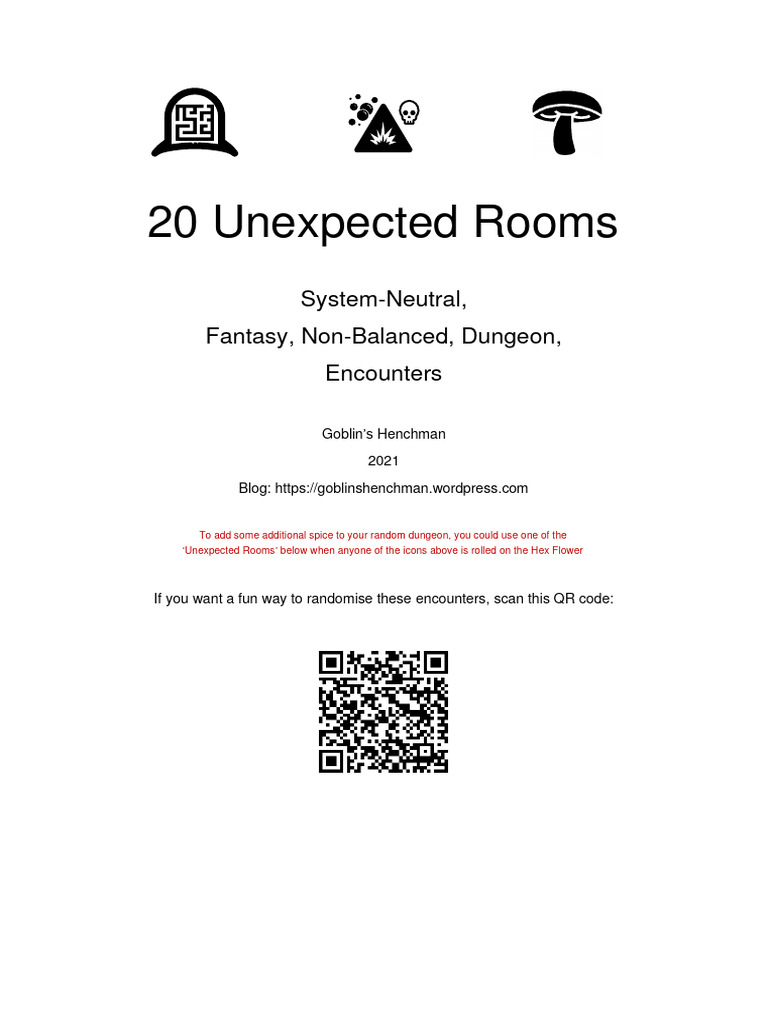 20 Unexpected Rooms

System-Neutral,
Fantasy, Non-Balanced, Dungeon,
Encounters

Goblin's Henchman
2021
Blog: https://goblinshenchman.wordpress.com

To add some additional spice to your random dungeon, you could use one of the 'Unexpected Rooms' below when anyone of the icons above is rolled on the Hex Flower

If you want a fun way to randomise these encounters, scan this QR code: